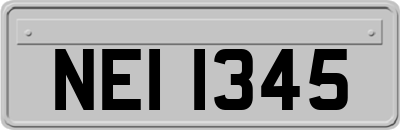 NEI 1345